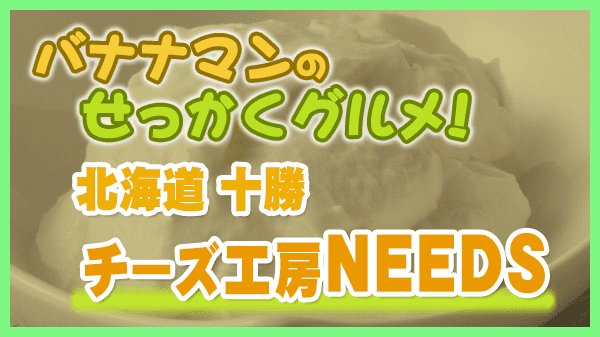 バナナマンの
せっかくグルメ!

北海道 十勝

チーズ工房NEEDS